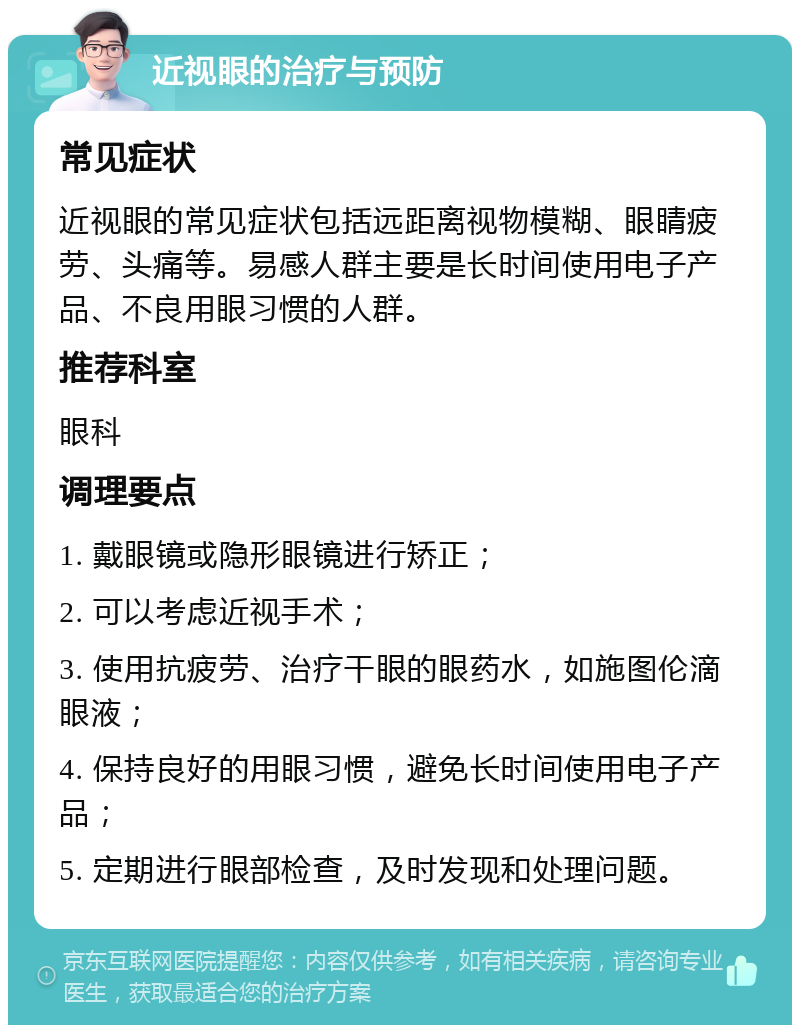 近视眼的治疗与预防

常见症状

近视眼的常见症状包括远距离视物模糊、眼睛疲劳、头痛等。易感人群主要是长时间使用电子产品、不良用眼习惯的人群。

推荐科室

眼科

调理要点

1. 戴眼镜或隐形眼镜进行矫正；

2. 可以考虑近视手术；

3. 使用抗疲劳、治疗干眼的眼药水，如施图伦滴眼液；

4. 保持良好的用眼习惯，避免长时间使用电子产品；

5. 定期进行眼部检查，及时发现和处理问题。

京东互联网医院提醒您：内容仅供参考，如有相关疾病，请咨询专业医生，获取最适合您的治疗方案